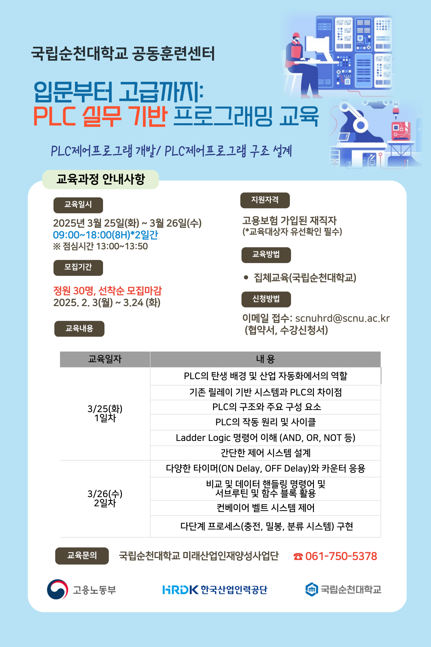 국립순천대학교 공동훈련센터

입문부터 고급까지:
PLC 실무 기반 프로그래밍 교육

PLC제어프로그램 개발/ PLC제어프로그램 구조 설계

교육과정 안내사항

교육일시

2025년 3월 25일(화) ~ 3월 26일(수)
09:00~18:00(8H)*2일간
※ 점심시간 13:00~13:50

모집기간

정원 30명, 선착순 모집마감
2025. 2. 3(월) ~ 3.24 (화)

교육내용

지원자격

고용보험 가입된 재직자
(*교육대상자 유선확인 필수)

교육방법

• 집체교육(국립순천대학교)

신청방법

이메일 접수: scnuhrd@scnu.ac.kr
(협약서, 수강신청서)

| 교육일자 | 내 용 |
|---|---|
| 3/25(화) 1일차 | PLC의 탄생 배경 및 산업 자동화에서의 역할 |
| | 기존 릴레이 기반 시스템과 PLC의 차이점 |
| | PLC의 구조와 주요 구성 요소 |
| | PLC의 작동 원리 및 사이클 |
| | Ladder Logic 명령어 이해 (AND, OR, NOT 등) |
| | 간단한 제어 시스템 설계 |
| 3/26(수) 2일차 | 다양한 타이머(ON Delay, OFF Delay)와 카운터 응용 |
| | 비교 및 데이터 핸들링 명령어 및 서브루틴 및 함수 블록 활용 |
| | 컨베이어 벨트 시스템 제어 |
| | 다단계 프로세스(충전, 밀봉, 분류 시스템) 구현 |

교육문의 국립순천대학교 미래산업인재양성사업단 ☎ 061-750-5378

고용노동부 HRDK 한국산업인력공단 국립순천대학교